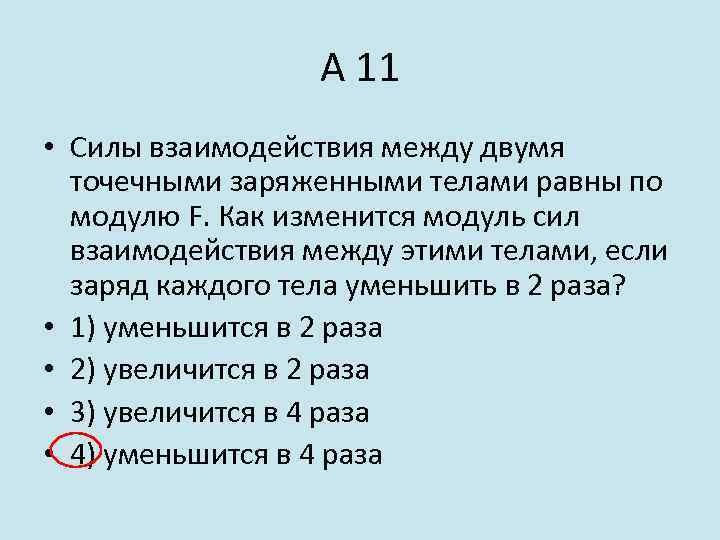 А 11

• Силы взаимодействия между двумя точечными заряженными телами равны по модулю F. Как изменится модуль сил взаимодействия между этими телами, если заряд каждого тела уменьшить в 2 раза?
• 1) уменьшится в 2 раза
• 2) увеличится в 2 раза
• 3) увеличится в 4 раза
• 4) уменьшится в 4 раза